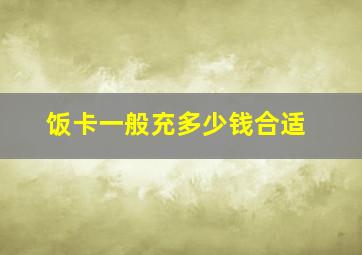 饭卡一般充多少钱合适